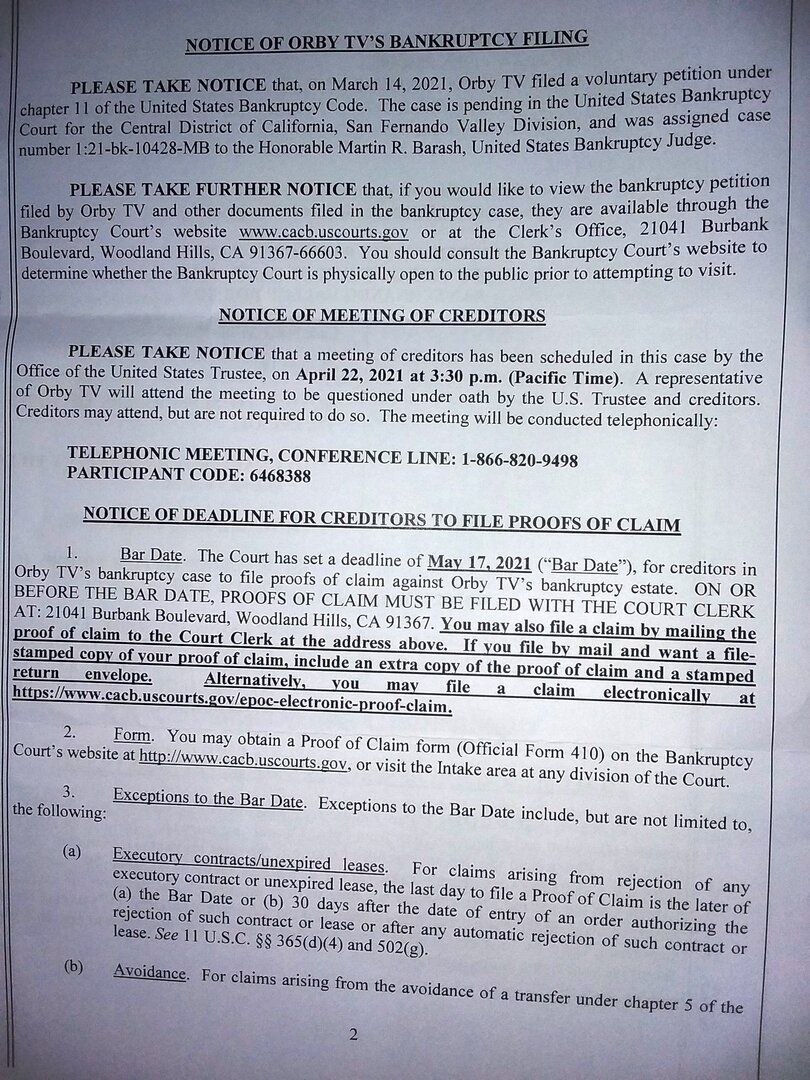 NOTICE OF ORBY TV'S BANKRUPTCY FILING

PLEASE TAKE NOTICE that, on March 14, 2021, Orby TV filed a voluntary petition under chapter 11 of the United States Bankruptcy Code. The case is pending in the United States Bankruptcy Court for the Central District of California, San Fernando Valley Division, and was assigned case number 1:21-bk-10428-MB to the Honorable Martin R. Barash, United States Bankruptcy Judge.

PLEASE TAKE FURTHER NOTICE that, if you would like to view the bankruptcy petition filed by Orby TV and other documents filed in the bankruptcy case, they are available through the Bankruptcy Court's website www.cacb.uscourts.gov or at the Clerk's Office, 21041 Burbank Boulevard, Woodland Hills, CA 91367-66603. You should consult the Bankruptcy Court's website to determine whether the Bankruptcy Court is physically open to the public prior to attempting to visit.

NOTICE OF MEETING OF CREDITORS

PLEASE TAKE NOTICE that a meeting of creditors has been scheduled in this case by the Office of the United States Trustee, on April 22, 2021 at 3:30 p.m. (Pacific Time). A representative of Orby TV will attend the meeting to be questioned under oath by the U.S. Trustee and creditors. Creditors may attend, but are not required to do so. The meeting will be conducted telephonically:

TELEPHONIC MEETING, CONFERENCE LINE: 1-866-820-9498
PARTICIPANT CODE: 6468388

NOTICE OF DEADLINE FOR CREDITORS TO FILE PROOFS OF CLAIM

1. Bar Date. The Court has set a deadline of May 17, 2021 ("Bar Date"), for creditors in Orby TV's bankruptcy case to file proofs of claim against Orby TV's bankruptcy estate. ON OR BEFORE THE BAR DATE, PROOFS OF CLAIM MUST BE FILED WITH THE COURT CLERK AT: 21041 Burbank Boulevard, Woodland Hills, CA 91367. You may also file a claim by mailing the proof of claim to the Court Clerk at the address above. If you file by mail and want a file-stamped copy of your proof of claim, include an extra copy of the proof of claim and a stamped return envelope. Alternatively, you may file a claim electronically at https://www.cacb.uscourts.gov/epoc-electronic-proof-claim.

2. Form. You may obtain a Proof of Claim form (Official Form 410) on the Bankruptcy Court's website at http://www.cacb.uscourts.gov, or visit the Intake area at any division of the Court.

3. Exceptions to the Bar Date. Exceptions to the Bar Date include, but are not limited to, the following:

(a) Executory contracts/unexpired leases. For claims arising from rejection of any executory contract or unexpired lease, the last day to file a Proof of Claim is the later of (a) the Bar Date or (b) 30 days after the date of entry of an order authorizing the rejection of such contract or lease or after any automatic rejection of such contract or lease. See 11 U.S.C. §§ 365(d)(4) and 502(g).

(b) Avoidance. For claims arising from the avoidance of a transfer under chapter 5 of the

2